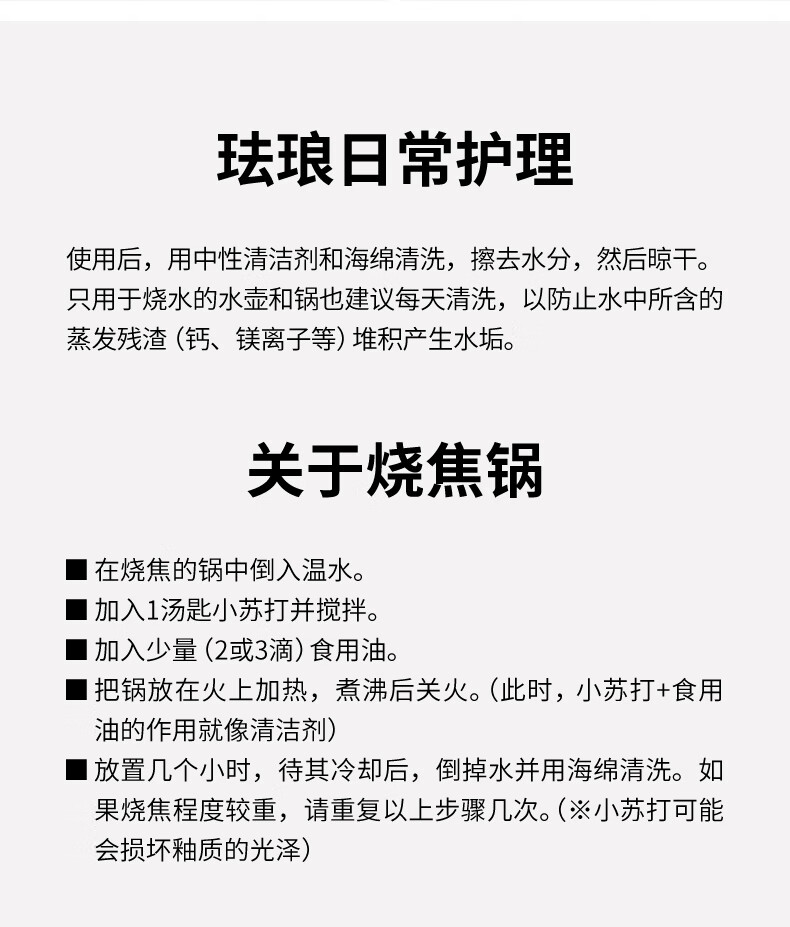 珐琅日常护理

使用后，用中性清洁剂和海绵清洗，擦去水分，然后晾干。只用于烧水的水壶和锅也建议每天清洗，以防止水中所含的蒸发残渣（钙、镁离子等）堆积产生水垢。

关于烧焦锅

■ 在烧焦的锅中倒入温水。
■ 加入1汤匙小苏打并搅拌。
■ 加入少量（2或3滴）食用油。
■ 把锅放在火上加热，煮沸后关火。（此时，小苏打+食用油的作用就像清洁剂）
■ 放置几个小时，待其冷却后，倒掉水并用海绵清洗。如果烧焦程度较重，请重复以上步骤几次。（※小苏打可能会损坏釉质的光泽）